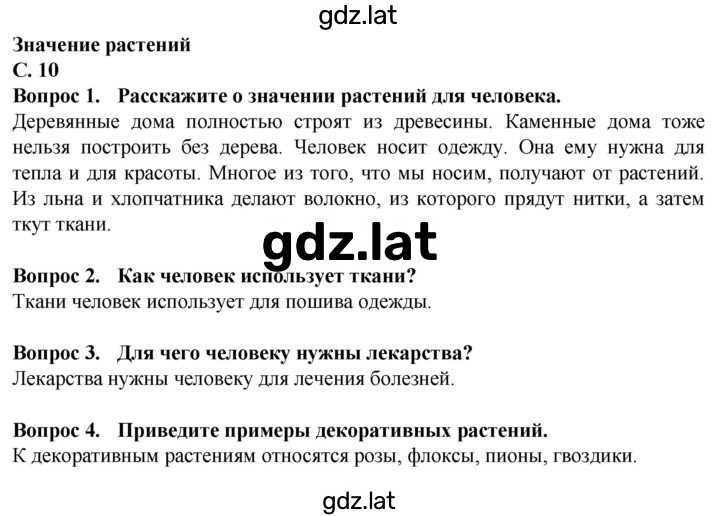 gdz.lat

Значение растений
С. 10
Вопрос 1. Расскажите о значении растений для человека.
Деревянные дома полностью строят из древесины. Каменные дома тоже нельзя построить без дерева. Человек носит одежду. Она ему нужна для тепла и для красоты. Многое из того, что мы носим, получают от растений. Из льна и хлопчатника делают волокно, из которого прядут нитки, а затем ткут ткани.

gdz.lat

Вопрос 2. Как человек использует ткани?
Ткани человек использует для пошива одежды.

Вопрос 3. Для чего человеку нужны лекарства?
Лекарства нужны человеку для лечения болезней.

Вопрос 4. Приведите примеры декоративных растений.
К декоративным растениям относятся розы, флоксы, пионы, гвоздики.

gdz.lat